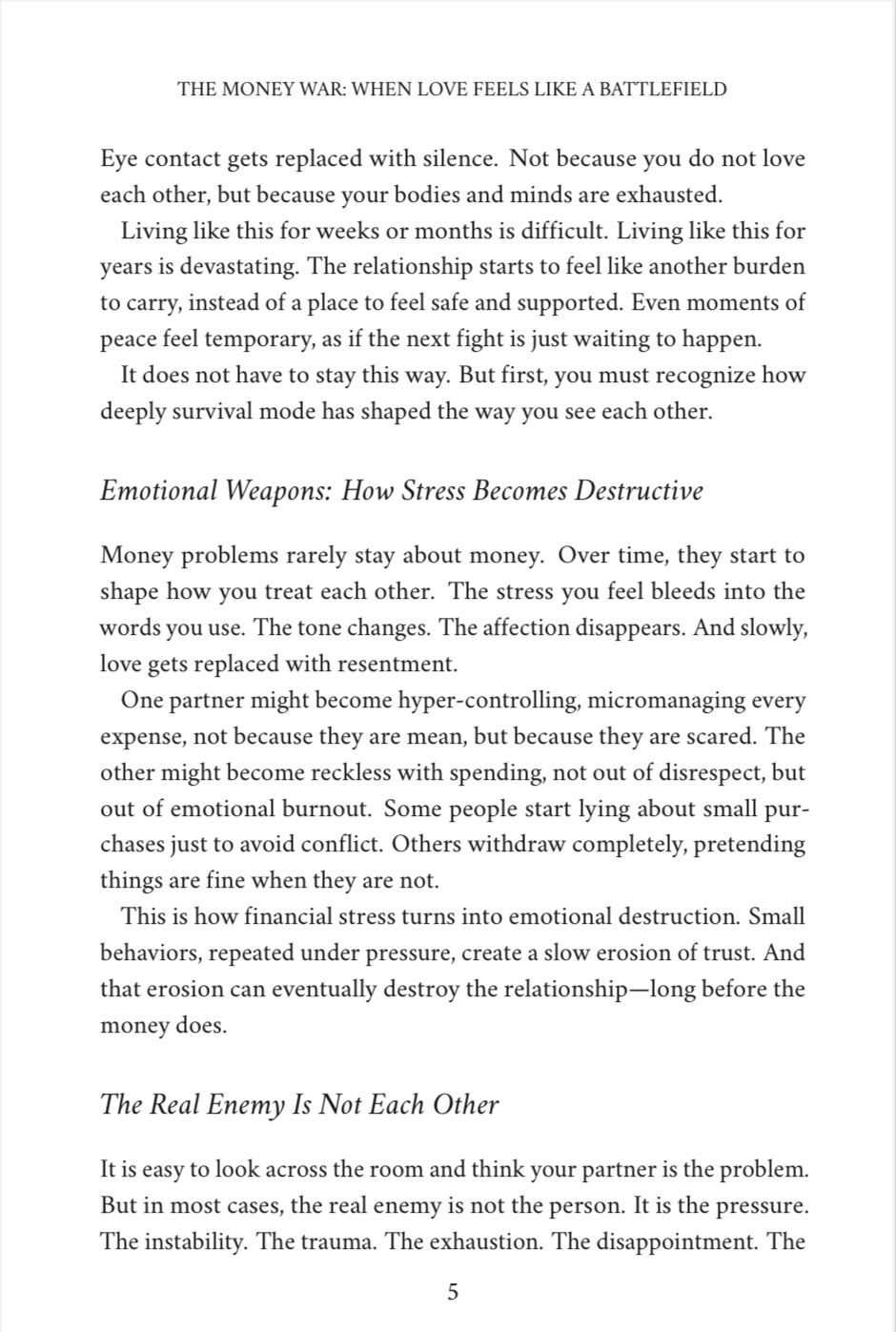 THE MONEY WAR: WHEN LOVE FEELS LIKE A BATTLEFIELD

Eye contact gets replaced with silence. Not because you do not love each other, but because your bodies and minds are exhausted.

Living like this for weeks or months is difficult. Living like this for years is devastating. The relationship starts to feel like another burden to carry, instead of a place to feel safe and supported. Even moments of peace feel temporary, as if the next fight is just waiting to happen.

It does not have to stay this way. But first, you must recognize how deeply survival mode has shaped the way you see each other.

Emotional Weapons: How Stress Becomes Destructive

Money problems rarely stay about money. Over time, they start to shape how you treat each other. The stress you feel bleeds into the words you use. The tone changes. The affection disappears. And slowly, love gets replaced with resentment.

One partner might become hyper-controlling, micromanaging every expense, not because they are mean, but because they are scared. The other might become reckless with spending, not out of disrespect, but out of emotional burnout. Some people start lying about small purchases just to avoid conflict. Others withdraw completely, pretending things are fine when they are not.

This is how financial stress turns into emotional destruction. Small behaviors, repeated under pressure, create a slow erosion of trust. And that erosion can eventually destroy the relationship—long before the money does.

The Real Enemy Is Not Each Other

It is easy to look across the room and think your partner is the problem. But in most cases, the real enemy is not the person. It is the pressure. The instability. The trauma. The exhaustion. The disappointment. The

5